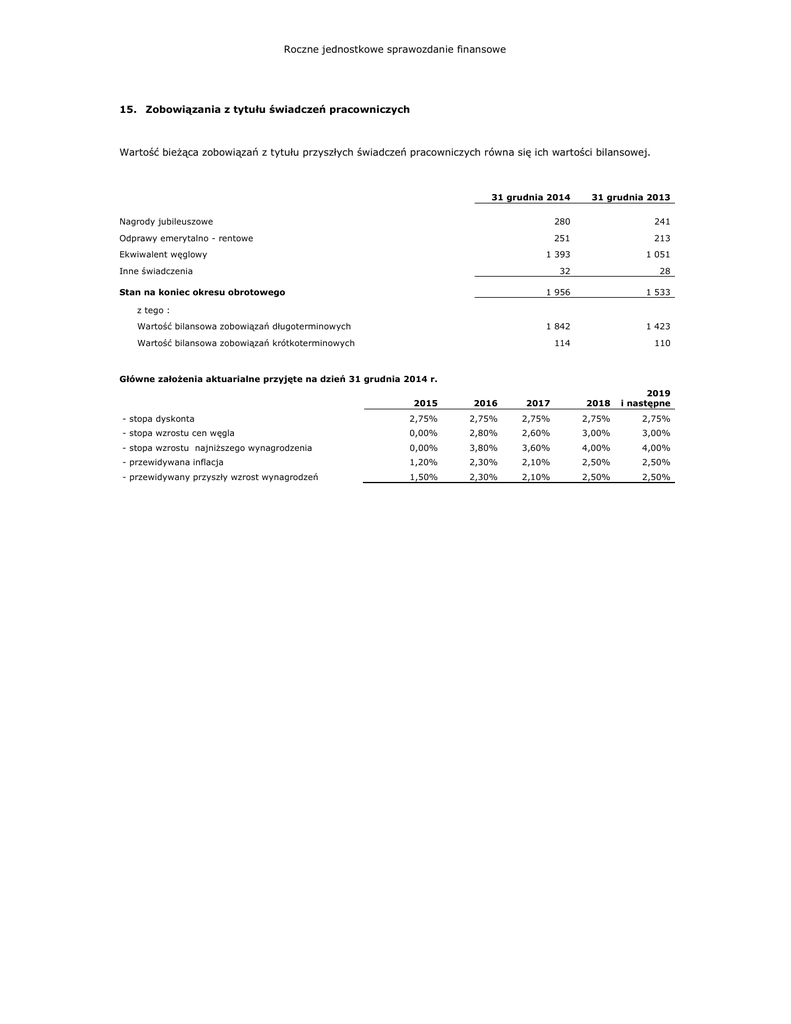 Roczne jednostkowe sprawozdanie finansowe

15. Zobowiązania z tytułu świadczeń pracowniczych

Wartość bieżąca zobowiązań z tytułu przyszłych świadczeń pracowniczych równa się ich wartości bilansowej.

| | 31 grudnia 2014 | 31 grudnia 2013 |
|---|---|---|
| Nagrody jubileuszowe | 280 | 241 |
| Odprawy emerytalno - rentowe | 251 | 213 |
| Ekwiwalent węglowy | 1 393 | 1 051 |
| Inne świadczenia | 32 | 28 |
| Stan na koniec okresu obrotowego | 1 956 | 1 533 |
| z tego : | | |
| Wartość bilansowa zobowiązań długoterminowych | 1 842 | 1 423 |
| Wartość bilansowa zobowiązań krótkoterminowych | 114 | 110 |

Główne założenia aktuarialne przyjęte na dzień 31 grudnia 2014 r.

| | 2015 | 2016 | 2017 | 2018 | 2019 i następne |
|---|---|---|---|---|---|
| - stopa dyskonta | 2,75% | 2,75% | 2,75% | 2,75% | 2,75% |
| - stopa wzrostu cen węgla | 0,00% | 2,80% | 2,60% | 3,00% | 3,00% |
| - stopa wzrostu najniższego wynagrodzenia | 0,00% | 3,80% | 3,60% | 4,00% | 4,00% |
| - przewidywana inflacja | 1,20% | 2,30% | 2,10% | 2,50% | 2,50% |
| - przewidywany przyszły wzrost wynagrodzeń | 1,50% | 2,30% | 2,10% | 2,50% | 2,50% |